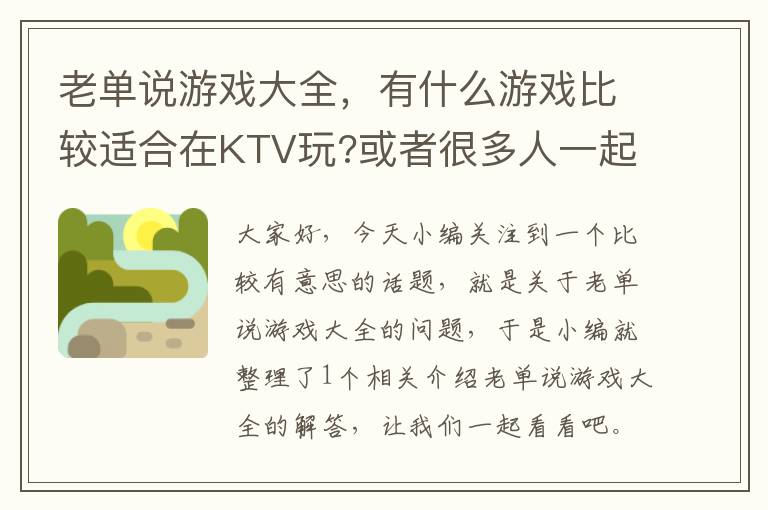 老单说游戏大全，有什么游戏比较适合在KTV玩?或者很多人一起

大家好，今天小编关注到一个比较有意思的话题，就是关于老单说游戏大全的问题，于是小编就整理了1个相关介绍老单说游戏大全的解答，让我们一起看看吧。